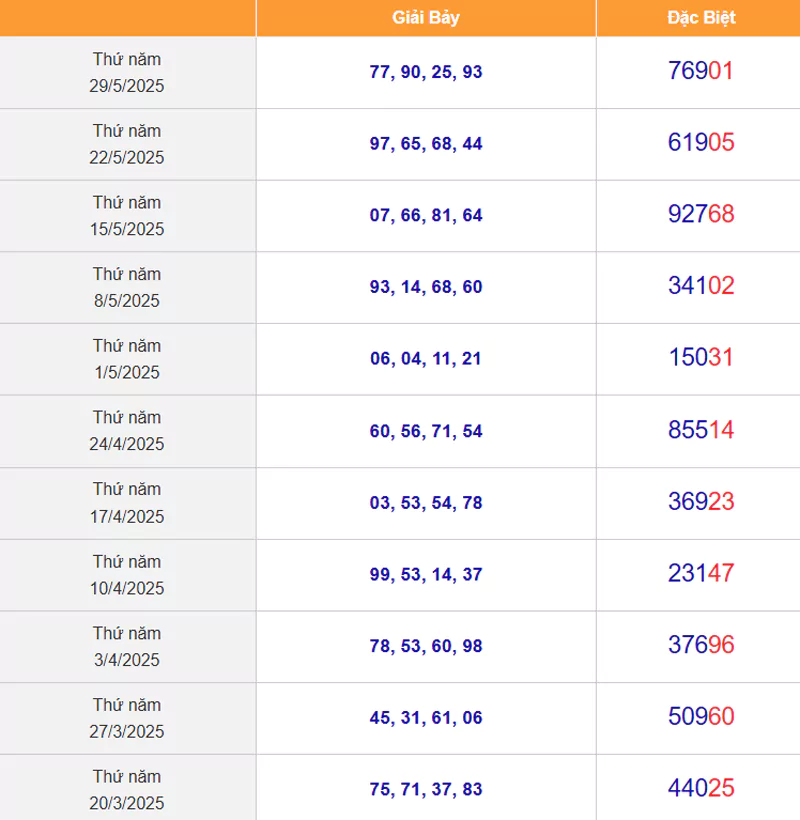 | | Giải Bảy | Đặc Biệt |
|---|---|---|
| Thứ năm 29/5/2025 | 77, 90, 25, 93 | 76901 |
| Thứ năm 22/5/2025 | 97, 65, 68, 44 | 61905 |
| Thứ năm 15/5/2025 | 07, 66, 81, 64 | 92768 |
| Thứ năm 8/5/2025 | 93, 14, 68, 60 | 34102 |
| Thứ năm 1/5/2025 | 06, 04, 11, 21 | 15031 |
| Thứ năm 24/4/2025 | 60, 56, 71, 54 | 85514 |
| Thứ năm 17/4/2025 | 03, 53, 54, 78 | 36923 |
| Thứ năm 10/4/2025 | 99, 53, 14, 37 | 23147 |
| Thứ năm 3/4/2025 | 78, 53, 60, 98 | 37696 |
| Thứ năm 27/3/2025 | 45, 31, 61, 06 | 50960 |
| Thứ năm 20/3/2025 | 75, 71, 37, 83 | 44025 |